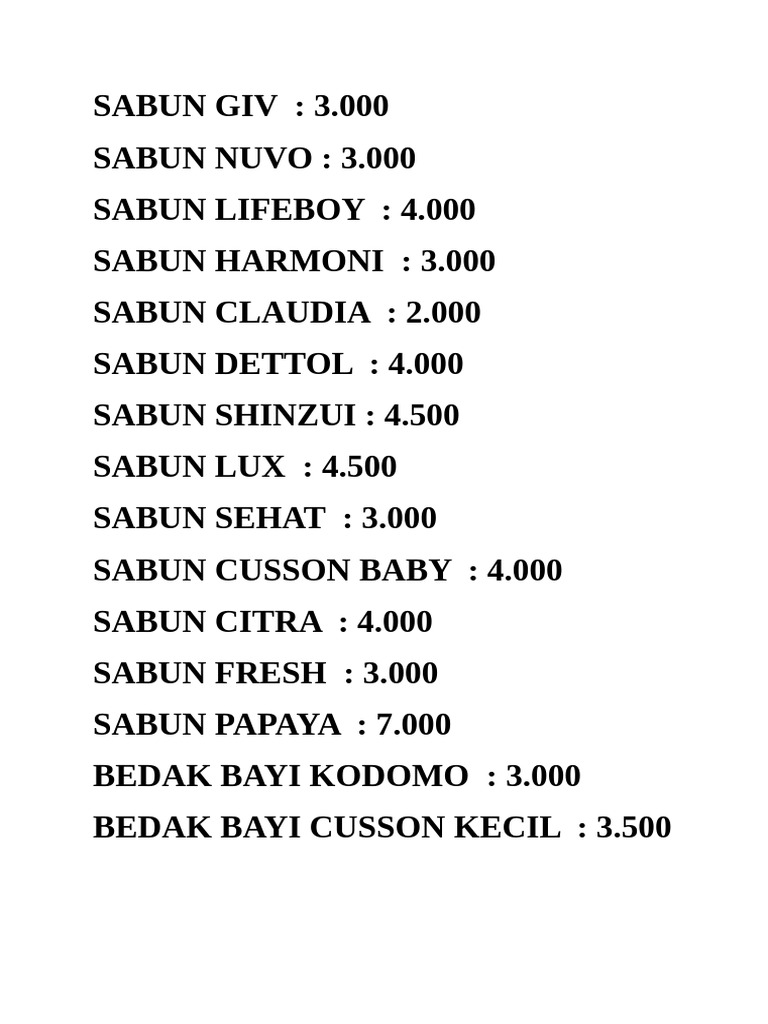 SABUN GIV : 3.000
SABUN NUVO : 3.000
SABUN LIFEBOY : 4.000
SABUN HARMONI : 3.000
SABUN CLAUDIA : 2.000
SABUN DETTOL : 4.000
SABUN SHINZUI : 4.500
SABUN LUX : 4.500
SABUN SEHAT : 3.000
SABUN CUSSON BABY : 4.000
SABUN CITRA : 4.000
SABUN FRESH : 3.000
SABUN PAPAYA : 7.000
BEDAK BAYI KODOMO : 3.000
BEDAK BAYI CUSSON KECIL : 3.500